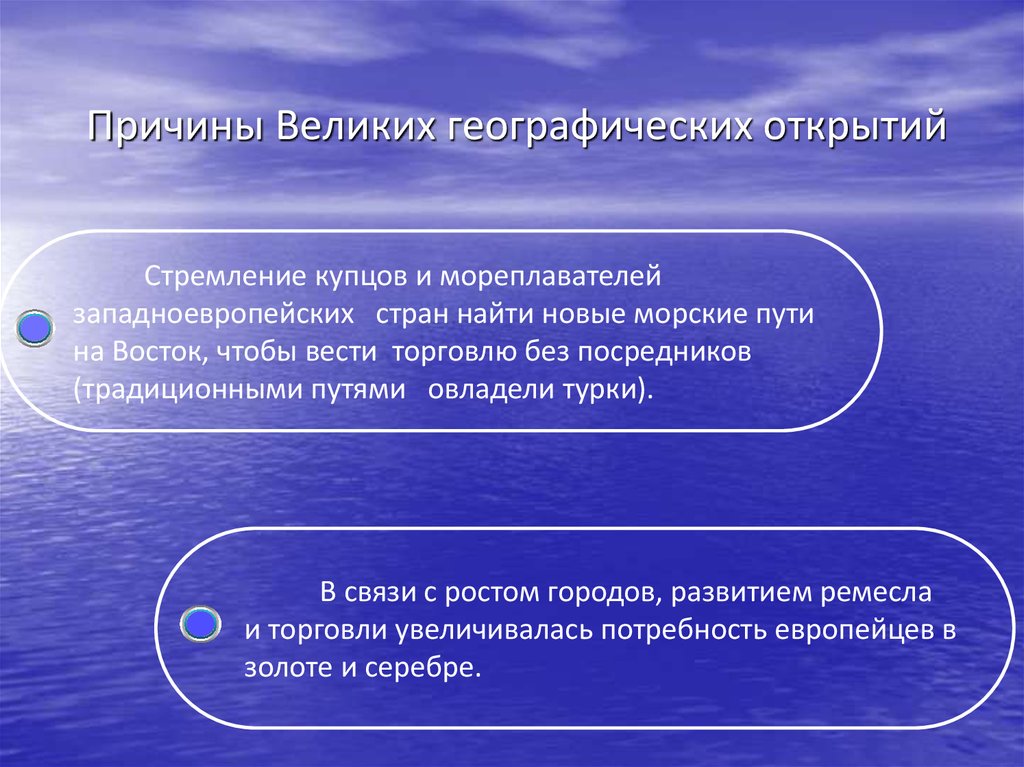 Причины Великих географических открытий

Стремление купцов и мореплавателей западноевропейских стран найти новые морские пути на Восток, чтобы вести торговлю без посредников (традиционными путями овладели турки).

В связи с ростом городов, развитием ремесла и торговли увеличивалась потребность европейцев в золоте и серебре.